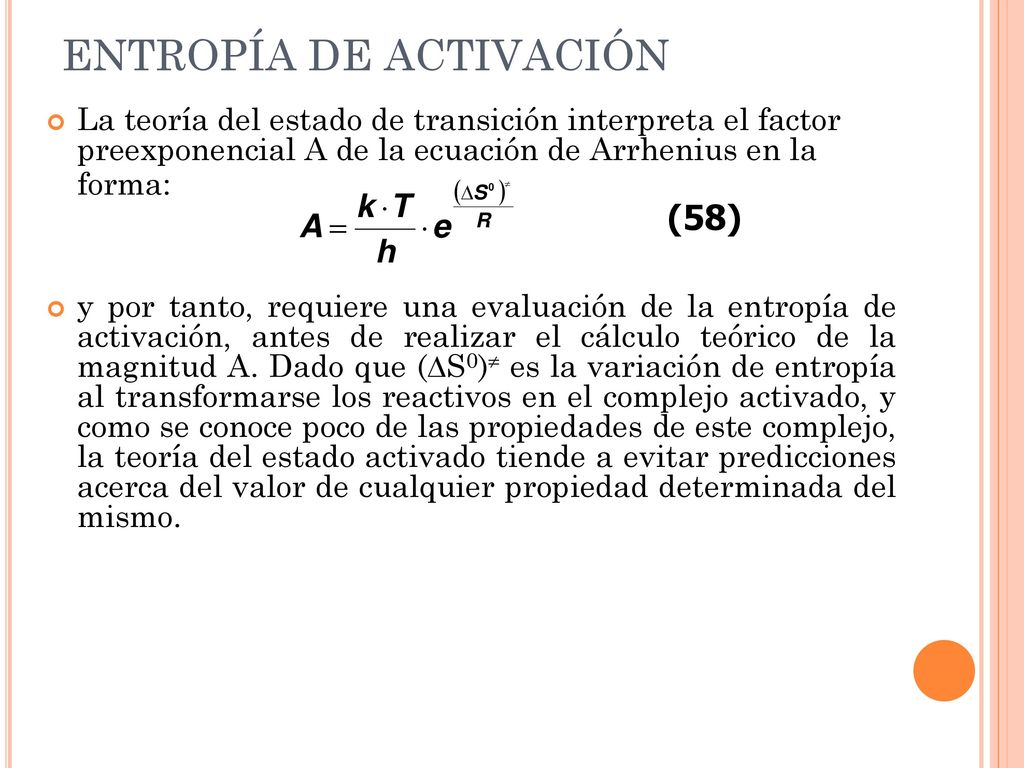 ENTROPÍA DE ACTIVACIÓN

La teoría del estado de transición interpreta el factor preexponencial A de la ecuación de Arrhenius en la forma:

$A = \frac{k \cdot T}{h} \cdot e^{\frac{(\Delta S^0)^{\neq}}{R}}$ (58)

y por tanto, requiere una evaluación de la entropía de activación, antes de realizar el cálculo teórico de la magnitud A. Dado que $(\Delta S^0)^{\neq}$ es la variación de entropía al transformarse los reactivos en el complejo activado, y como se conoce poco de las propiedades de este complejo, la teoría del estado activado tiende a evitar predicciones acerca del valor de cualquier propiedad determinada del mismo.